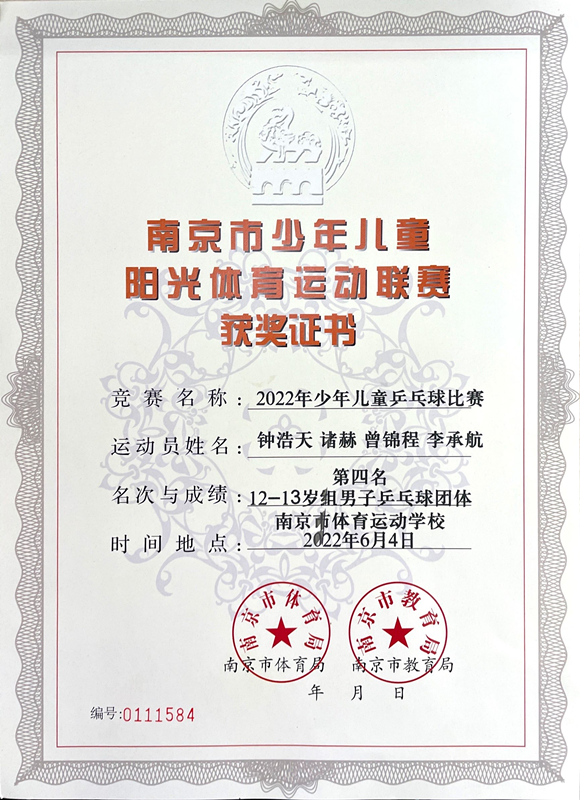 南京市少年儿童
阳光体育运动联赛
获奖证书

竞赛名称：2022年少年儿童乒乓球比赛

运动员姓名：钟浩天 诸赫 曾锦程 李承航

名次与成绩：第四名
12-13岁组男子乒乓球团体

时间地点：南京市体育运动学校
2022年6月4日

南京市体育局

南京市教育局

南京市体育局 南京市教育局
年 月 日

编号:0111584